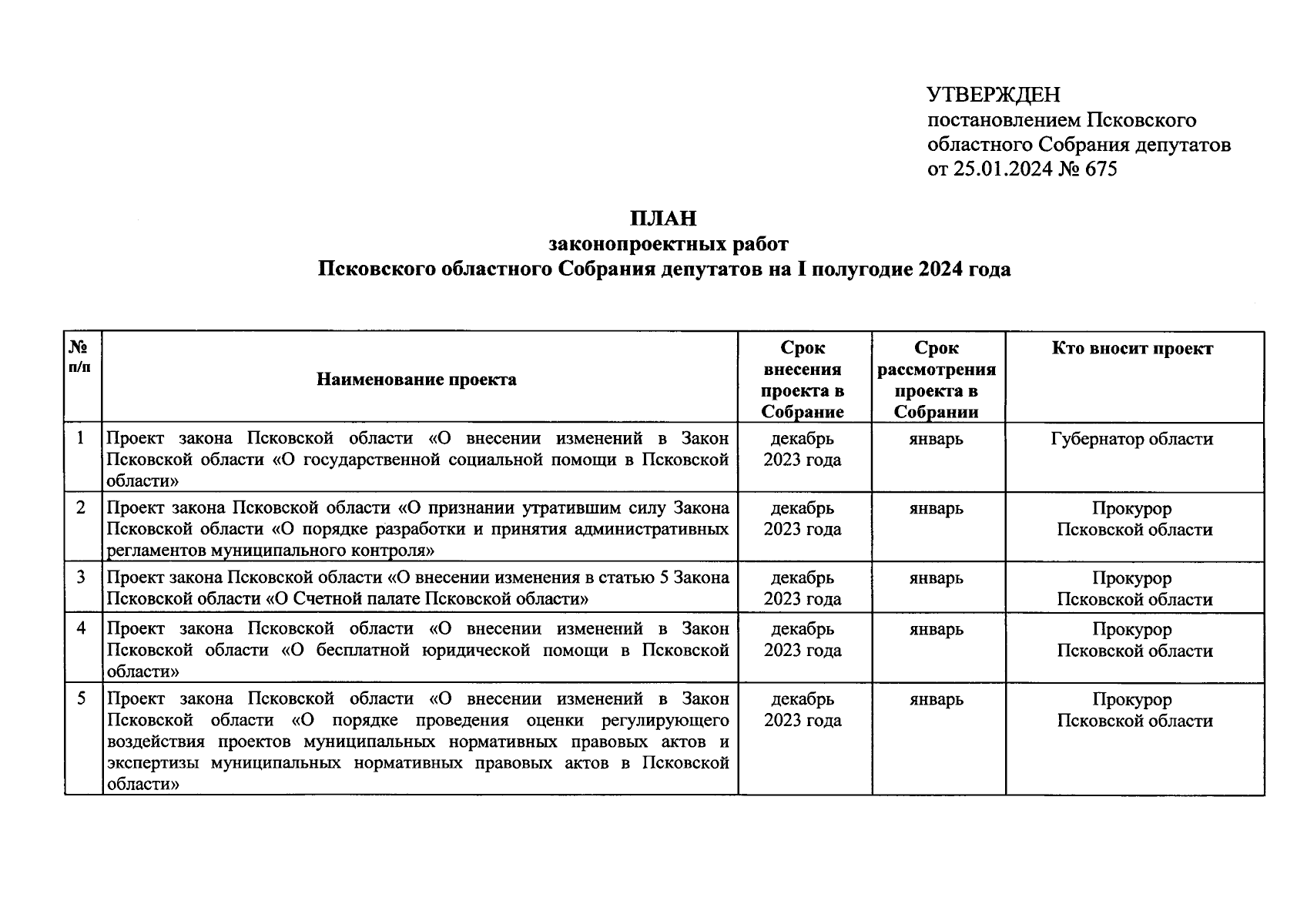 УТВЕРЖДЕН
постановлением Псковского областного Собрания депутатов
от 25.01.2024 № 675

ПЛАН
законопроектных работ
Псковского областного Собрания депутатов на I полугодие 2024 года

| № п/п | Наименование проекта | Срок внесения проекта в Собрание | Срок рассмотрения проекта в Собрании | Кто вносит проект |
|---|---|---|---|---|
| 1 | Проект закона Псковской области «О внесении изменений в Закон Псковской области «О государственной социальной помощи в Псковской области» | декабрь 2023 года | январь | Губернатор области |
| 2 | Проект закона Псковской области «О признании утратившим силу Закона Псковской области «О порядке разработки и принятия административных регламентов муниципального контроля» | декабрь 2023 года | январь | Прокурор Псковской области |
| 3 | Проект закона Псковской области «О внесении изменения в статью 5 Закона Псковской области «О Счетной палате Псковской области» | декабрь 2023 года | январь | Прокурор Псковской области |
| 4 | Проект закона Псковской области «О внесении изменений в Закон Псковской области «О бесплатной юридической помощи в Псковской области» | декабрь 2023 года | январь | Прокурор Псковской области |
| 5 | Проект закона Псковской области «О внесении изменений в Закон Псковской области «О порядке проведения оценки регулирующего воздействия проектов муниципальных нормативных правовых актов и экспертизы муниципальных нормативных правовых актов в Псковской области» | декабрь 2023 года | январь | Прокурор Псковской области |